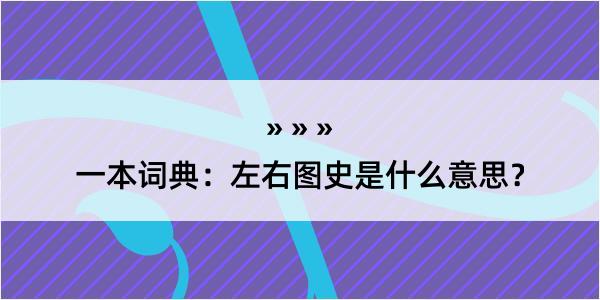 » » »

一本词典：左右图史是什么意思？